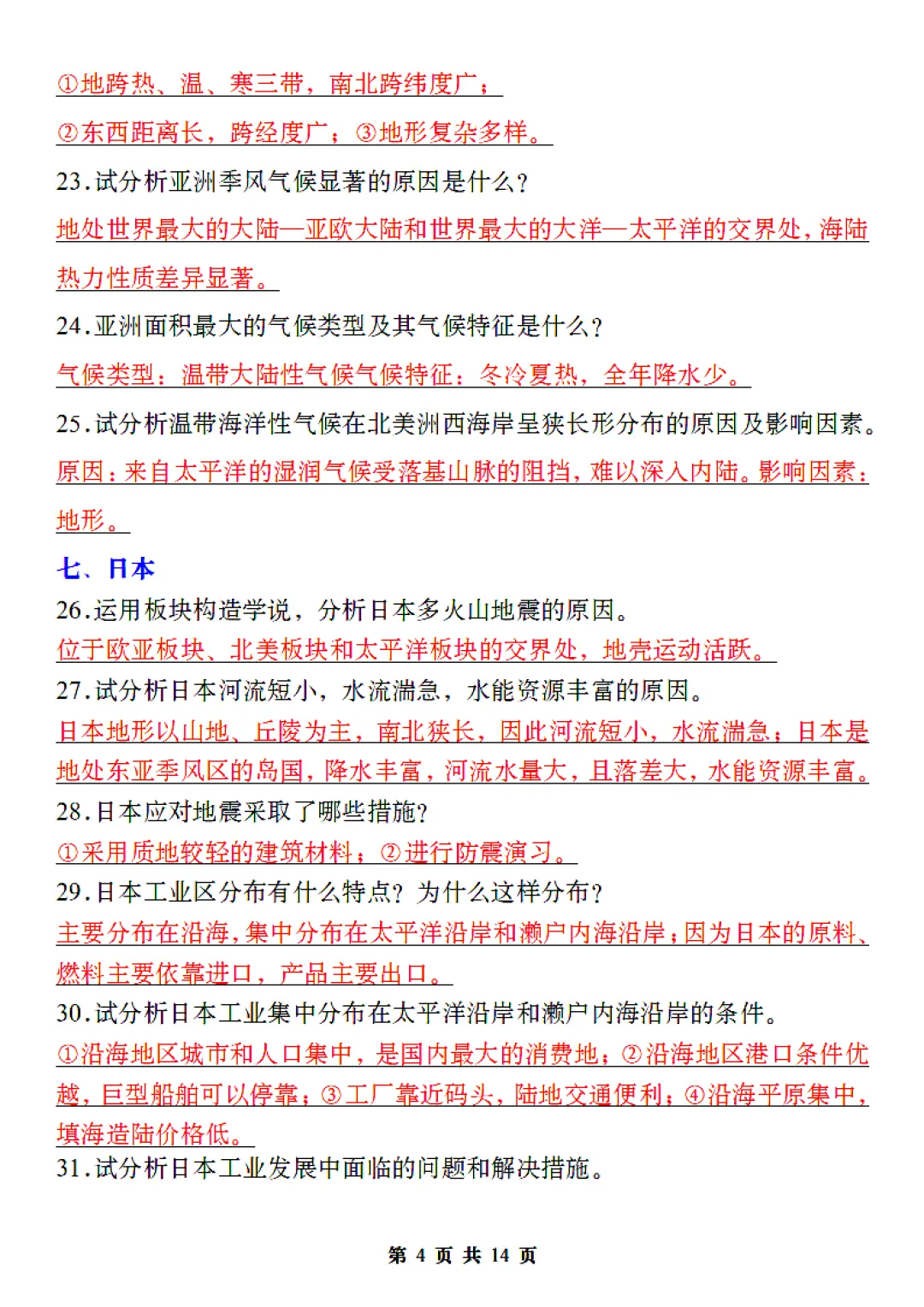 ①地跨热、温、寒三带，南北跨纬度广；

②东西距离长，跨经度广；③地形复杂多样。

23.试分析亚洲季风气候显著的原因是什么？

地处世界最大的大陆—亚欧大陆和世界最大的大洋—太平洋的交界处，海陆热力性质差异显著。

24.亚洲面积最大的气候类型及其气候特征是什么？

气候类型：温带大陆性气候气候特征：冬冷夏热，全年降水少。

25.试分析温带海洋性气候在北美洲西海岸呈狭长形分布的原因及影响因素。

原因：来自太平洋的湿润气候受落基山脉的阻挡，难以深入内陆。影响因素：地形。

七、日本

26.运用板块构造学说，分析日本多火山地震的原因。

位于欧亚板块、北美板块和太平洋板块的交界处，地壳运动活跃。

27.试分析日本河流短小，水流湍急，水能资源丰富的原因。

日本地形以山地、丘陵为主，南北狭长，因此河流短小，水流湍急；日本是地处东亚季风区的岛国，降水丰富，河流水量大，且落差大，水能资源丰富。

28.日本应对地震采取了哪些措施？

①采用质地较轻的建筑材料；②进行防震演习。

29.日本工业区分布有什么特点？为什么这样分布？

主要分布在沿海，集中分布在太平洋沿岸和濑户内海沿岸；因为日本的原料、燃料主要依靠进口，产品主要出口。

30.试分析日本工业集中分布在太平洋沿岸和濑户内海沿岸的条件。

①沿海地区城市和人口集中，是国内最大的消费地；②沿海地区港口条件优越，巨型船舶可以停靠；③工厂靠近码头，陆地交通便利；④沿海平原集中，填海造陆价格低。

31.试分析日本工业发展中面临的问题和解决措施。

第 4 页 共 14 页